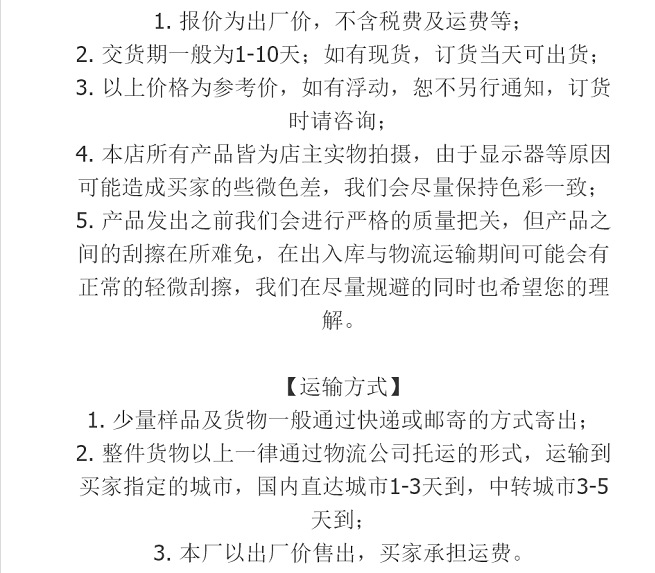 1. 报价为出厂价，不含税费及运费等；
2. 交货期一般为1-10天；如有现货，订货当天可出货；
3. 以上价格为参考价，如有浮动，恕不另行通知，订货时请咨询；
4. 本店所有产品皆为店主实物拍摄，由于显示器等原因可能造成买家的些微色差，我们会尽量保持色彩一致；
5. 产品发出之前我们会进行严格的质量把关，但产品之间的刮擦在所难免，在出入库与物流运输期间可能会有正常的轻微刮擦，我们在尽量规避的同时也希望您的理解。

【运输方式】
1. 少量样品及货物一般通过快递或邮寄的方式寄出；
2. 整件货物以上一律通过物流公司托运的形式，运输到买家指定的城市，国内直达城市1-3天到，中转城市3-5天到；
3. 本厂以出厂价售出，买家承担运费。